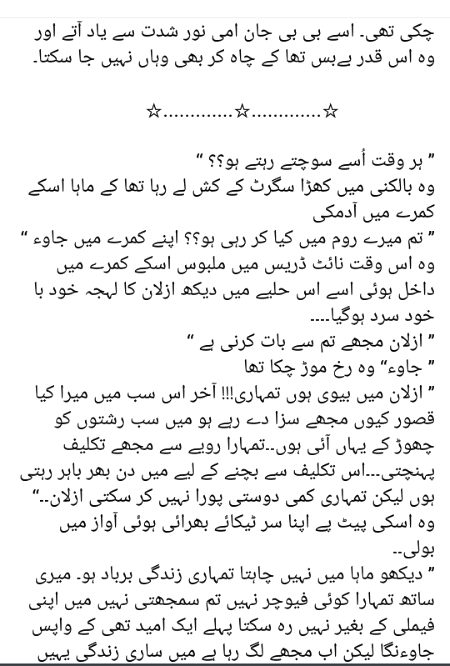 چکی تھی۔ اسے بی بی جان امی نور شدت سے یاد آتے اور وہ اس قدر بےبس تھا کے چاہ کر بھی وہاں نہیں جا سکتا۔

☆............☆............☆

" ہر وقت اُسے سوچتے رہتے ہو؟؟ "
وہ بالکنی میں کھڑا سگرٹ کے کش لے رہا تھا کے ماہا اسکے کمرے میں آدمکی
" تم میرے روم میں کیا کر رہی ہو؟؟ اپنے کمرے میں جاوء "
وہ اس وقت نائٹ ڈریس میں ملبوس اسکے کمرے میں داخل ہوئی اسے اس حلیے میں دیکھ ازلان کا لہجہ خود با خود سرد ہوگیا....
" ازلان مجھے تم سے بات کرنی ہے "
" جاوء" وہ رخ موڑ چکا تھا
" ازلان میں بیوی ہوں تمہاری!!! آخر اس سب میں میرا کیا قصور کیوں مجھے سزا دے رہے ہو میں سب رشتوں کو چھوڑ کے یہاں آئی ہوں..تمہارا رویے سے مجھے تکلیف پہنچتی...اس تکلیف سے بچنے کے لیے میں دن بھر باہر رہتی ہوں لیکن تمہاری کمی دوستی پورا نہیں کر سکتی ازلان.."
وہ اسکی پیٹ پے اپنا سر ٹیکائے بھرائی ہوئی آواز میں بولی..
" دیکھو ماہا میں نہیں چاہتا تمہاری زندگی برباد ہو۔ میری ساتھ تمہارا کوئی فیوچر نہیں تم سمجھتی نہیں میں اپنی فیملی کے بغیر نہیں رہ سکتا پہلے ایک امید تھی کے واپس جاوءنگا لیکن اب مجھے لگ رہا ہے میں ساری زندگی یہیں